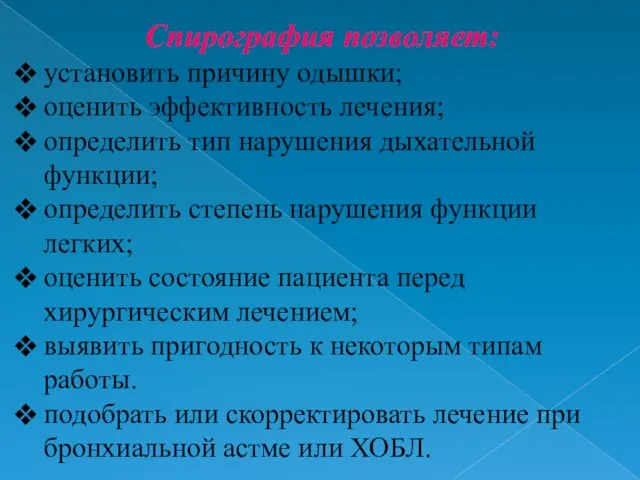 Спирография позволяет:

❖ установить причину одышки;
❖ оценить эффективность лечения;
❖ определить тип нарушения дыхательной функции;
❖ определить степень нарушения функции легких;
❖ оценить состояние пациента перед хирургическим лечением;
❖ выявить пригодность к некоторым типам работы.
❖ подобрать или скорректировать лечение при бронхиальной астме или ХОБЛ.